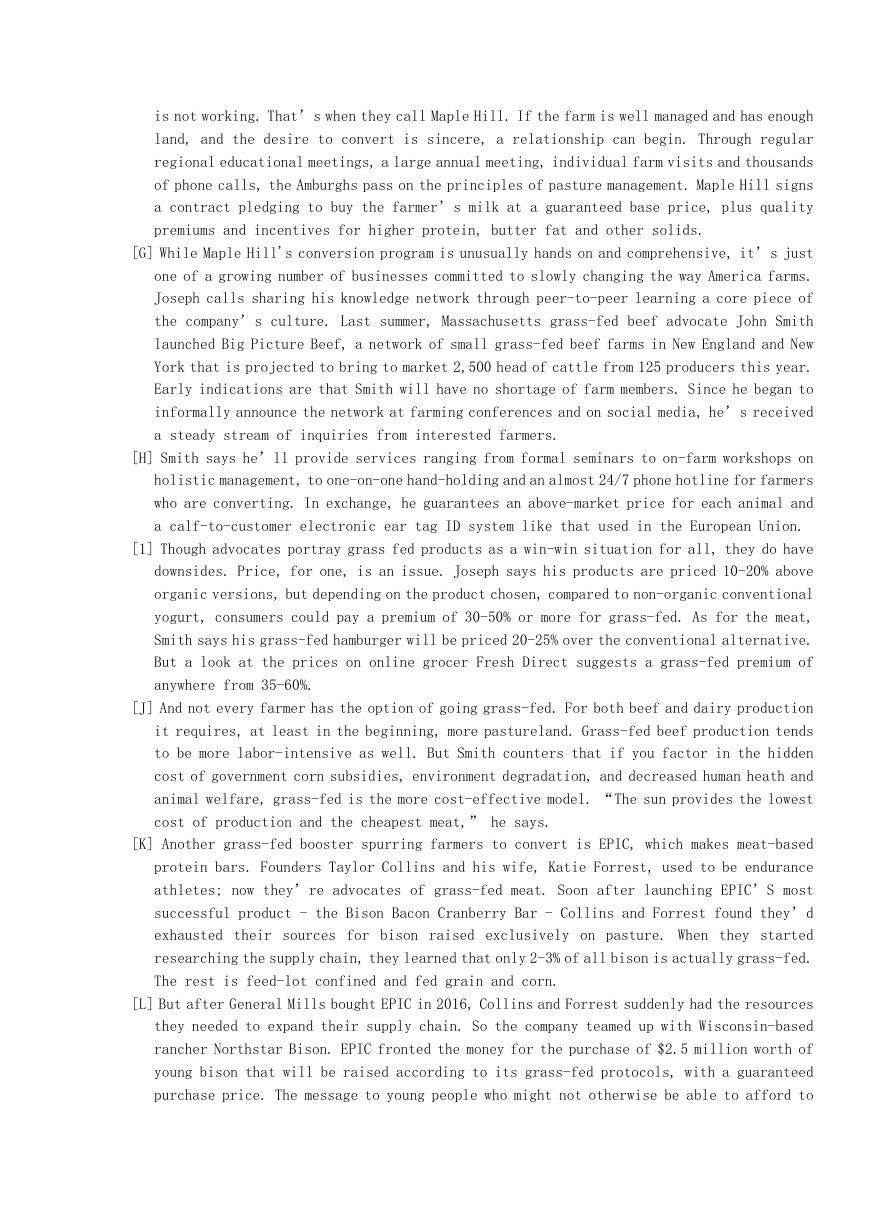 is not working. That's when they call Maple Hill. If the farm is well managed and has enough land, and the desire to convert is sincere, a relationship can begin. Through regular regional educational meetings, a large annual meeting, individual farm visits and thousands of phone calls, the Amburghs pass on the principles of pasture management. Maple Hill signs a contract pledging to buy the farmer's milk at a guaranteed base price, plus quality premiums and incentives for higher protein, butter fat and other solids.

[G] While Maple Hill's conversion program is unusually hands on and comprehensive, it's just one of a growing number of businesses committed to slowly changing the way America farms. Joseph calls sharing his knowledge network through peer-to-peer learning a core piece of the company's culture. Last summer, Massachusetts grass-fed beef advocate John Smith launched Big Picture Beef, a network of small grass-fed beef farms in New England and New York that is projected to bring to market 2,500 head of cattle from 125 producers this year. Early indications are that Smith will have no shortage of farm members. Since he began to informally announce the network at farming conferences and on social media, he's received a steady stream of inquiries from interested farmers.

[H] Smith says he'll provide services ranging from formal seminars to on-farm workshops on holistic management, to one-on-one hand-holding and an almost 24/7 phone hotline for farmers who are converting. In exchange, he guarantees an above-market price for each animal and a calf-to-customer electronic ear tag ID system like that used in the European Union.

[1] Though advocates portray grass fed products as a win-win situation for all, they do have downsides. Price, for one, is an issue. Joseph says his products are priced 10-20% above organic versions, but depending on the product chosen, compared to non-organic conventional yogurt, consumers could pay a premium of 30-50% or more for grass-fed. As for the meat, Smith says his grass-fed hamburger will be priced 20-25% over the conventional alternative. But a look at the prices on online grocer Fresh Direct suggests a grass-fed premium of anywhere from 35-60%.

[J] And not every farmer has the option of going grass-fed. For both beef and dairy production it requires, at least in the beginning, more pastureland. Grass-fed beef production tends to be more labor-intensive as well. But Smith counters that if you factor in the hidden cost of government corn subsidies, environment degradation, and decreased human heath and animal welfare, grass-fed is the more cost-effective model. "The sun provides the lowest cost of production and the cheapest meat," he says.

[K] Another grass-fed booster spurring farmers to convert is EPIC, which makes meat-based protein bars. Founders Taylor Collins and his wife, Katie Forrest, used to be endurance athletes; now they're advocates of grass-fed meat. Soon after launching EPIC'S most successful product - the Bison Bacon Cranberry Bar - Collins and Forrest found they'd exhausted their sources for bison raised exclusively on pasture. When they started researching the supply chain, they learned that only 2-3% of all bison is actually grass-fed. The rest is feed-lot confined and fed grain and corn.

[L] But after General Mills bought EPIC in 2016, Collins and Forrest suddenly had the resources they needed to expand their supply chain. So the company teamed up with Wisconsin-based rancher Northstar Bison. EPIC fronted the money for the purchase of $2.5 million worth of young bison that will be raised according to its grass-fed protocols, with a guaranteed purchase price. The message to young people who might not otherwise be able to afford to